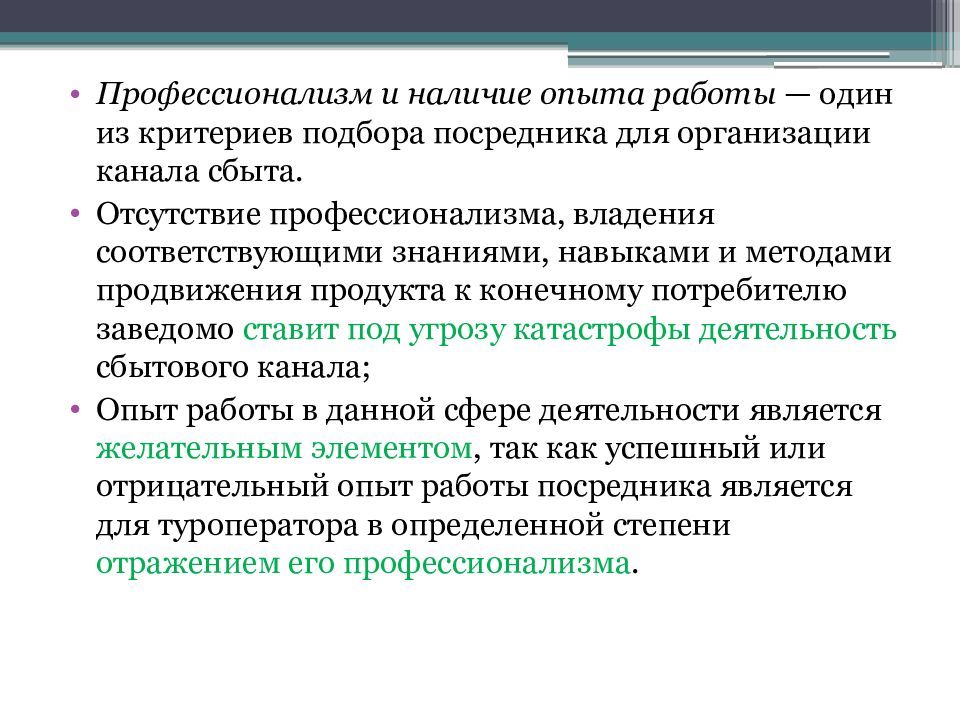 • Профессионализм и наличие опыта работы — один из критериев подбора посредника для организации канала сбыта.

• Отсутствие профессионализма, владения соответствующими знаниями, навыками и методами продвижения продукта к конечному потребителю заведомо ставит под угрозу катастрофы деятельность сбытового канала;

• Опыт работы в данной сфере деятельности является желательным элементом, так как успешный или отрицательный опыт работы посредника является для туроператора в определенной степени отражением его профессионализма.